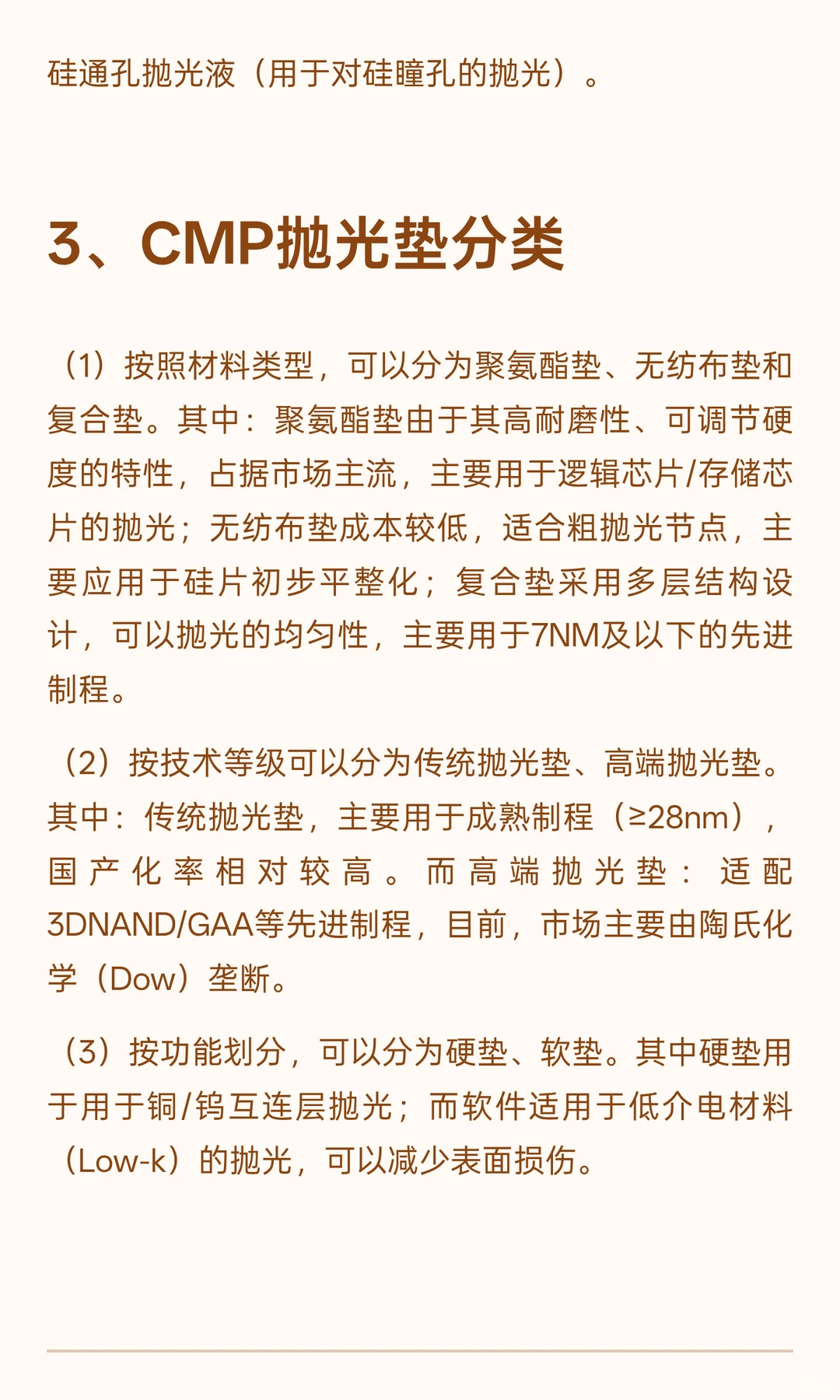 硅通孔抛光液（用于对硅瞳孔的抛光）。

3、CMP抛光垫分类

（1）按照材料类型，可以分为聚氨酯垫、无纺布垫和复合垫。其中：聚氨酯垫由于其高耐磨性、可调节硬度的特性，占据市场主流，主要用于逻辑芯片/存储芯片的抛光；无纺布垫成本较低，适合粗抛光节点，主要应用于硅片初步平整化；复合垫采用多层结构设计，可以抛光的均匀性，主要用于7NM及以下的先进制程。

（2）按技术等级可以分为传统抛光垫、高端抛光垫。其中：传统抛光垫，主要用于成熟制程（≥28nm），国产化率相对较高。而高端抛光垫：适配3DNAND/GAA等先进制程，目前，市场主要由陶氏化学（Dow）垄断。

（3）按功能划分，可以分为硬垫、软垫。其中硬垫用于用于铜/钨互连层抛光；而软件适用于低介电材料（Low-k）的抛光，可以减少表面损伤。